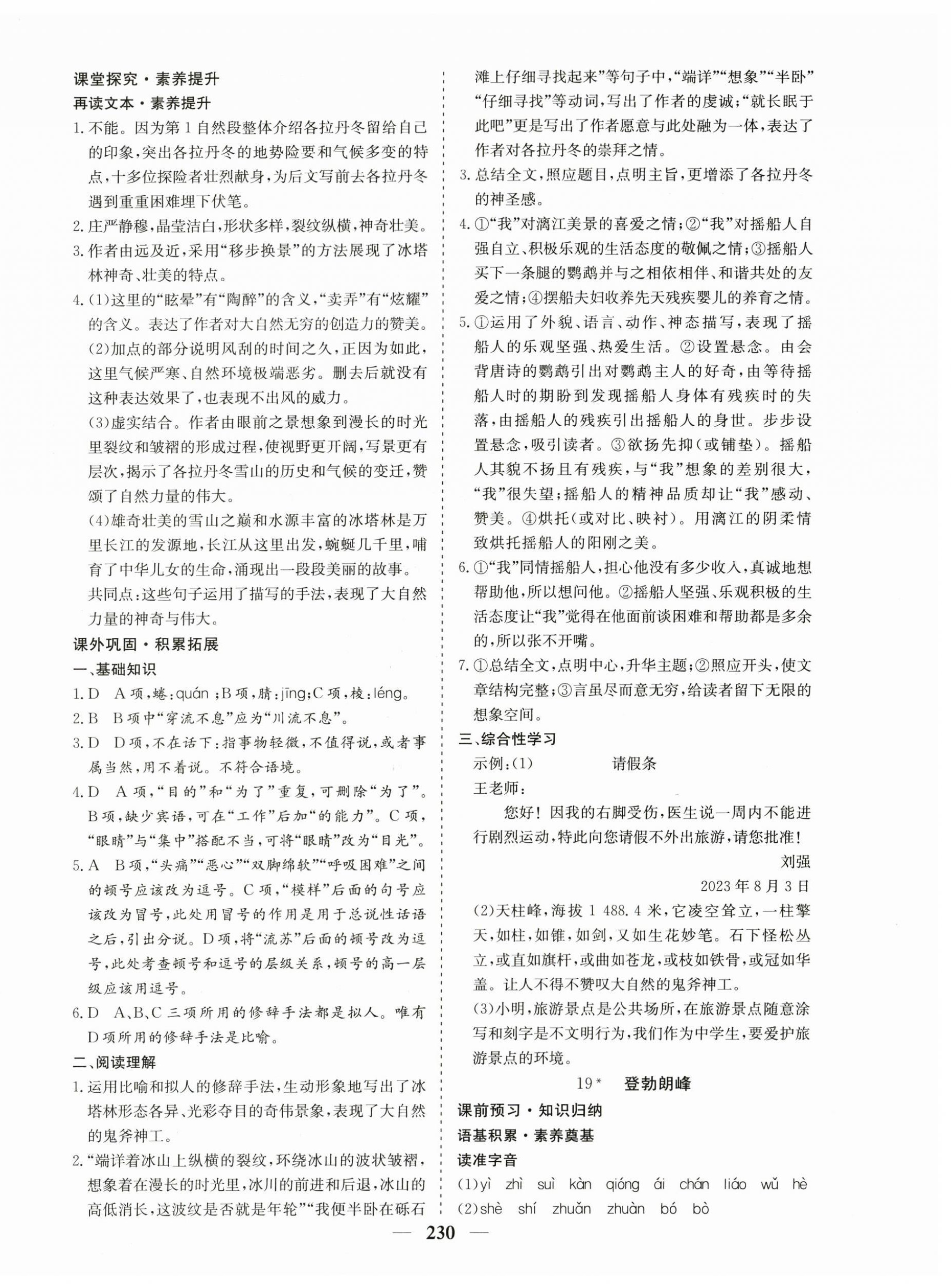 课堂探究·素养提升
再读文本·素养提升
1. 不能。因为第1自然段整体介绍各拉丹冬留给自己的印象，突出各拉丹冬的地势险要和气候多变的特点，十多位探险者壮烈献身，为后文写前去各拉丹冬遇到重重困难埋下伏笔。
2. 庄严静穆，晶莹洁白，形状多样，裂纹纵横，神奇壮美。
3. 作者由远及近，采用“移步换景”的方法展现了冰塔林神奇、壮美的特点。
4. (1)这里的“眩晕”有“陶醉”的含义，“卖弄”有“炫耀”的含义。表达了作者对大自然无穷的创造力的赞美。
(2)加点的部分说明风刮的时间之久，正因为如此，这里气候严寒、自然环境极端恶劣。删去后就没有这种表达效果了，也表现不出风的威力。
(3)虚实结合。作者由眼前之景想象到漫长的时光里裂纹和皱褶的形成过程，使视野更开阔，写景更有层次，揭示了各拉丹冬雪山的历史和气候的变迁，赞颂了自然力量的伟大。
(4)雄奇壮美的雪山之巅和水源丰富的冰塔林是万里长江的发源地，长江从这里出发，蜿蜒几千里，哺育了中华儿女的生命，涌现出一段段美丽的故事。
共同点：这些句子运用了描写的手法，表现了大自然力量的神奇与伟大。
课外巩固·积累拓展
一、基础知识
1. D　A项，蜷：quán；B项，睛：jīng；C项，棱：léng。
2. B　B项中“穿流不息”应为“川流不息”。
3. D　D项，不在话下：指事物轻微，不值得说，或者事属当然，用不着说。不符合语境。
4. D　A项，“目的”和“为了”重复，可删除“为了”。B项，缺少宾语，可在“工作”后加“的能力”。C项，“眼睛”与“集中”搭配不当，可将“眼睛”改为“目光”。
5. A　B项，“头痛”“恶心”“双脚绵软”“呼吸困难”之间的顿号应该改为逗号。C项，“模样”后面的句号应该改为冒号，此处用冒号的作用是用于总说性话语之后，引出分说。D项，将“流苏”后面的顿号改为逗号，此处考查顿号和逗号的层级关系，顿号的高一层级应该用逗号。
6. D　A、B、C三项所用的修辞手法都是拟人。唯有D项所用的修辞手法是比喻。
二、阅读理解
1. 运用比喻和拟人的修辞手法，生动形象地写出了冰塔林形态各异、光彩夺目的奇伟景象，表现了大自然的鬼斧神工。
2. “端详着冰山上纵横的裂纹，环绕冰山的波状皱褶，想象着在漫长的时光里，冰川的前进和后退，冰山的高低消长，这波纹是否就是年轮”“我便半卧在砾石滩上仔细寻找起来”等句子中，“端详”“想象”“半卧”“仔细寻找”等动词，写出了作者的虔诚；“就长眠于此吧”更是写出了作者愿意与此处融为一体，表达了作者对各拉丹冬的崇拜之情。
3. 总结全文，照应题目，点明主旨，更增添了各拉丹冬的神圣感。
4. ①“我”对漓江美景的喜爱之情；②“我”对摇船人自强自立、积极乐观的生活态度的敬佩之情；③摇船人买下一条腿的鹦鹉并与之相依相伴、和谐共处的友爱之情；④摆船夫妇收养先天残疾婴儿的养育之情。
5. ①运用了外貌、语言、动作、神态描写，表现了摇船人的乐观坚强、热爱生活。②设置悬念。由会背唐诗的鹦鹉引出对鹦鹉主人的好奇，由等待摇船人时的期盼到发现摇船人身体有残疾时的失落，由摇船人的残疾引出摇船人的身世。步步设置悬念，吸引读者。③欲扬先抑(或铺垫)。摇船人其貌不扬且有残疾，与“我”想象的差别很大，“我”很失望；摇船人的精神品质却让“我”感动、赞美。④烘托(或对比、映衬)。用漓江的阴柔情致烘托摇船人的阳刚之美。
6. ①“我”同情摇船人，担心他没有多少收入，真诚地想帮助他，所以想问他。②摇船人坚强、乐观积极的生活态度让“我”觉得在他面前谈困难和帮助都是多余的，所以张不开嘴。
7. ①总结全文，点明中心，升华主题；②照应开头，使文章结构完整；③言虽尽而意无穷，给读者留下无限的想象空间。
三、综合性学习
示例：(1)　　请假条
王老师：
您好！因我的右脚受伤，医生说一周内不能进行剧烈运动，特此向您请假不外出旅游，请您批准！
刘强
2023年8月3日
(2)天柱峰，海拔1 488.4米，它凌空耸立，一柱擎天，如柱，如锥，如剑，又如生花妙笔。石下怪松丛立，或直如旗杆，或曲如苍龙，或枝如铁骨，或冠如华盖。让人不得不赞叹大自然的鬼斧神工。
(3)小明，旅游景点是公共场所，在旅游景点随意涂写和刻字是不文明行为，我们作为中学生，要爱护旅游景点的环境。
19*　登勃朗峰
课前预习·知识归纳
语基积累·素养奠基
读准字音
(1)yì　zhì　suì　kàn　qióng　ái　chán　liáo　wǔ　hè
(2)shè　shí　zhuǎn　zhuàn　bó　bò
— 230 —